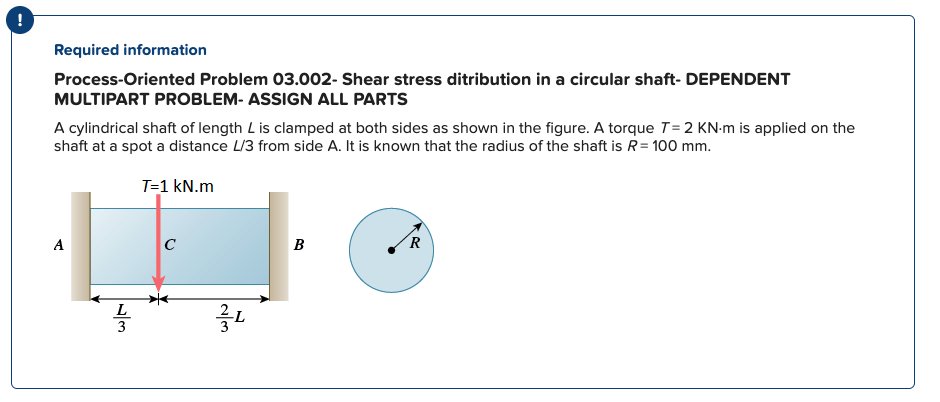 !

Required information

Process-Oriented Problem 03.002- Shear stress ditribution in a circular shaft- DEPENDENT MULTIPART PROBLEM- ASSIGN ALL PARTS

A cylindrical shaft of length $L$ is clamped at both sides as shown in the figure. A torque $T = 2$ KN·m is applied on the shaft at a spot a distance $L/3$ from side A. It is known that the radius of the shaft is $R = 100$ mm.

$T$=1 kN.m

A

C

B

R

$\frac{L}{3}$

$\frac{2}{3}L$